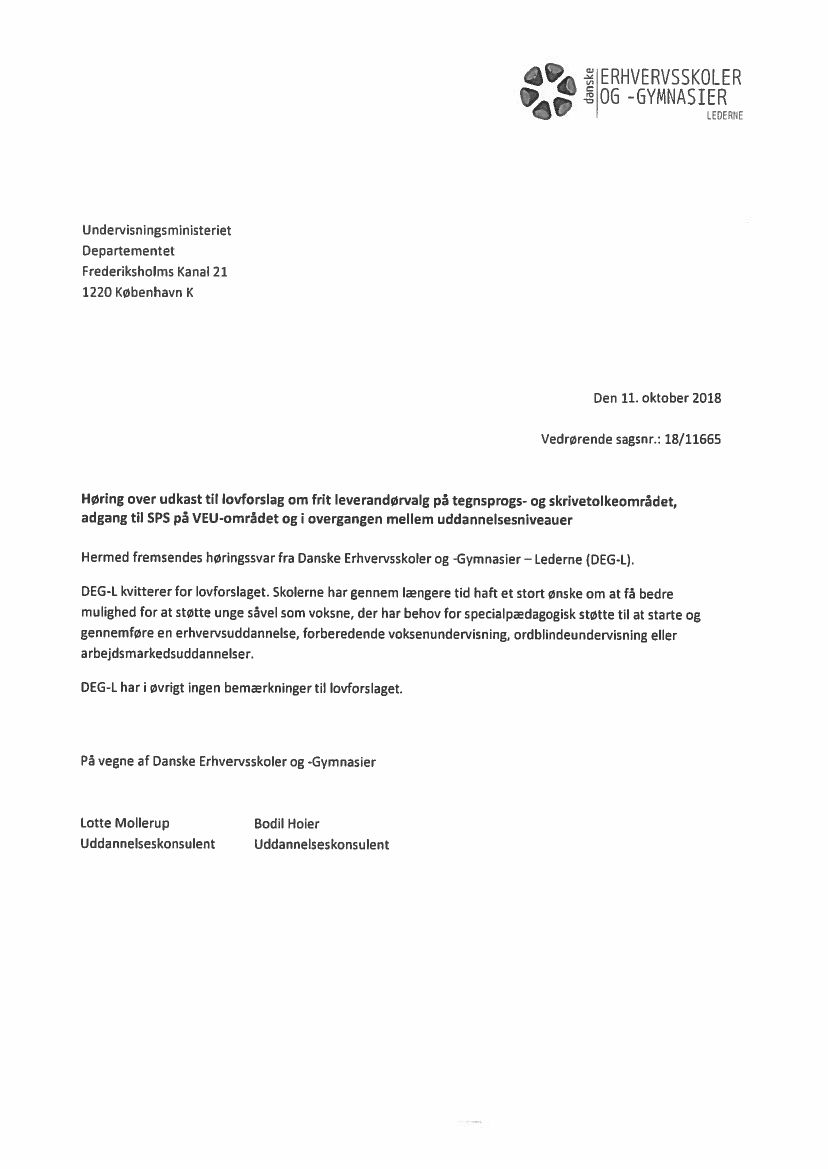 danske ERHVERVSSKOLER OG -GYMNASIER LEDERNE

Undervisningsministeriet
Departementet
Frederiksholms Kanal 21
1220 København K

Den 11. oktober 2018

Vedrørende sagsnr.: 18/11665

Høring over udkast til lovforslag om frit leverandørvalg på tegnsprogs- og skrivetolkeområdet, adgang til SPS på VEU-området og i overgangen mellem uddannelsesniveauer

Hermed fremsendes høringssvar fra Danske Erhvervsskoler og -Gymnasier – Lederne (DEG-L).

DEG-L kvitterer for lovforslaget. Skolerne har gennem længere tid haft et stort ønske om at få bedre mulighed for at støtte unge såvel som voksne, der har behov for specialpædagogisk støtte til at starte og gennemføre en erhvervsuddannelse, forberedende voksenundervisning, ordblindeundervisning eller arbejdsmarkedsuddannelser.

DEG-L har i øvrigt ingen bemærkninger til lovforslaget.

På vegne af Danske Erhvervsskoler og -Gymnasier

Lotte Mollerup
Uddannelseskonsulent

Bodil Hoier
Uddannelseskonsulent